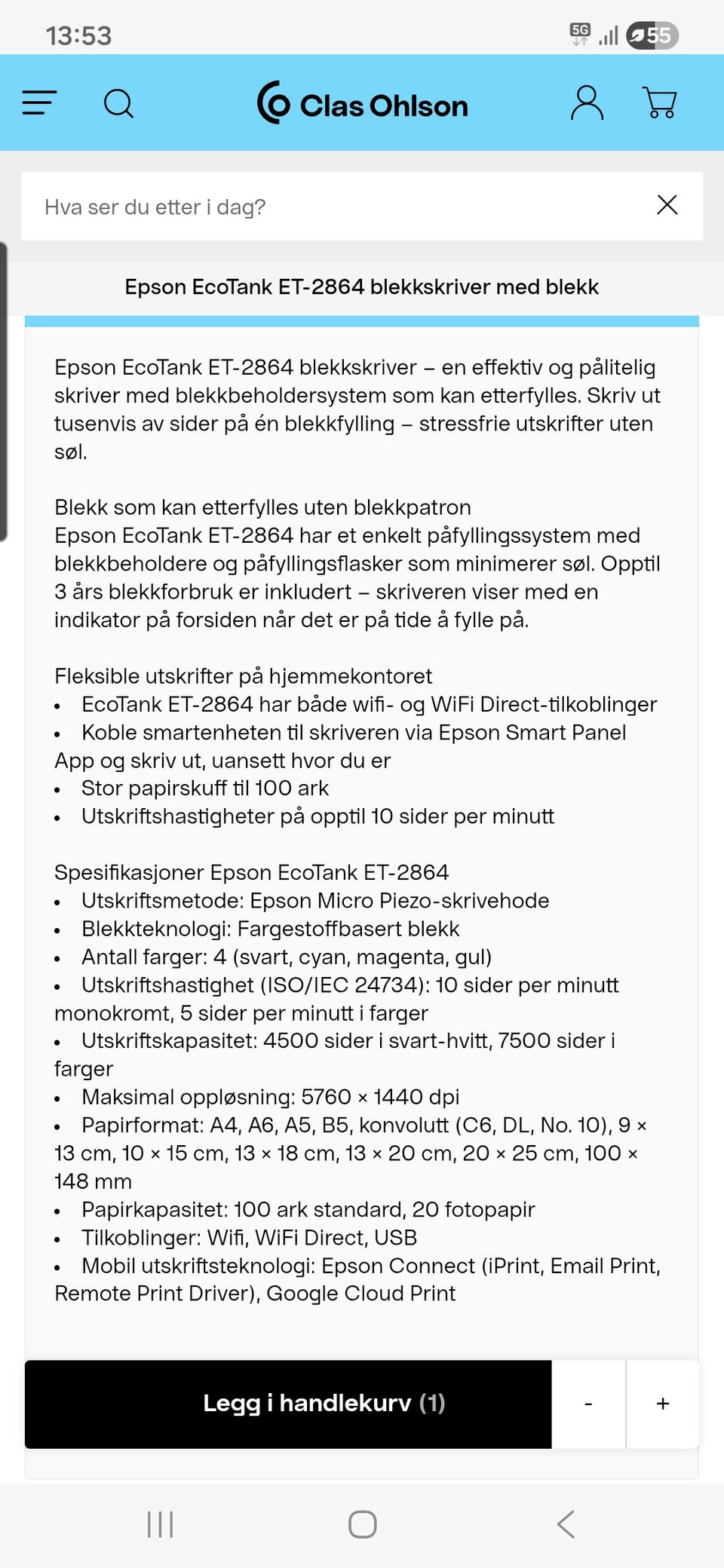 13:53

5G 55

Clas Ohlson

Hva ser du etter i dag?

Epson EcoTank ET-2864 blekkskriver med blekk

Epson EcoTank ET-2864 blekkskriver – en effektiv og pålitelig skriver med blekkbeholdersystem som kan etterfylles. Skriv ut tusenvis av sider på én blekkfylling – stressfrie utskrifter uten søl.

Blekk som kan etterfylles uten blekkpatron
Epson EcoTank ET-2864 har et enkelt påfyllingssystem med blekkbeholdere og påfyllingsflasker som minimerer søl. Opptil 3 års blekkforbruk er inkludert – skriveren viser med en indikator på forsiden når det er på tide å fylle på.

Fleksible utskrifter på hjemmekontoret
• EcoTank ET-2864 har både wifi- og WiFi Direct-tilkoblinger
• Koble smartenheten til skriveren via Epson Smart Panel App og skriv ut, uansett hvor du er
• Stor papirskuff til 100 ark
• Utskriftshastigheter på opptil 10 sider per minutt

Spesifikasjoner Epson EcoTank ET-2864
• Utskriftsmetode: Epson Micro Piezo-skrivehode
• Blekkteknologi: Fargestoffbasert blekk
• Antall farger: 4 (svart, cyan, magenta, gul)
• Utskriftshastighet (ISO/IEC 24734): 10 sider per minutt monokromt, 5 sider per minutt i farger
• Utskriftskapasitet: 4500 sider i svart-hvitt, 7500 sider i farger
• Maksimal oppløsning: 5760 × 1440 dpi
• Papirformat: A4, A6, A5, B5, konvolutt (C6, DL, No. 10), 9 × 13 cm, 10 × 15 cm, 13 × 18 cm, 13 × 20 cm, 20 × 25 cm, 100 × 148 mm
• Papirkapasitet: 100 ark standard, 20 fotopapir
• Tilkoblinger: Wifi, WiFi Direct, USB
• Mobil utskriftsteknologi: Epson Connect (iPrint, Email Print, Remote Print Driver), Google Cloud Print

Legg i handlekurv (1)

-

+